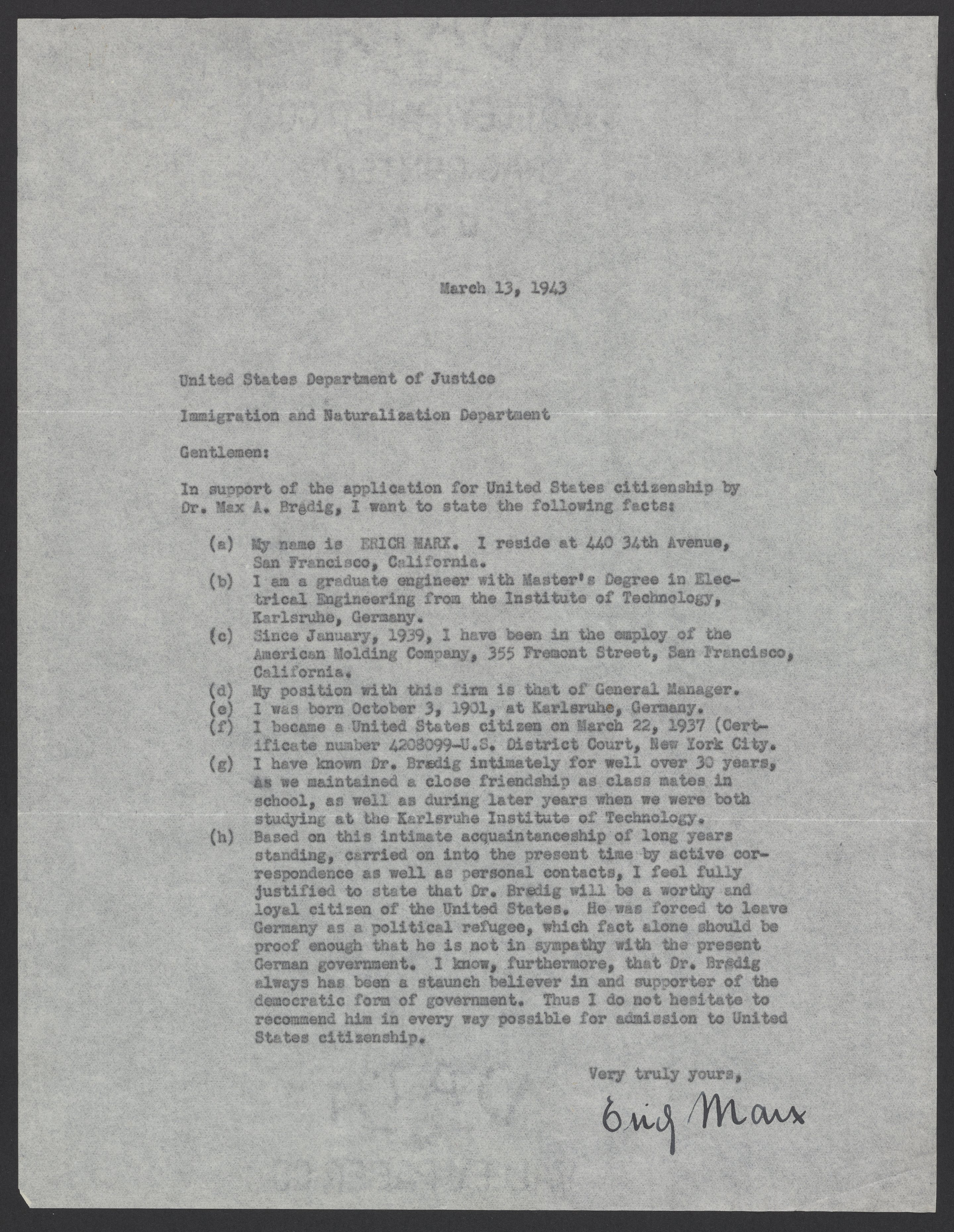 March 13, 1943

United States Department of Justice

Immigration and Naturalization Department

Gentlemen:

In support of the application for United States citizenship by Dr. Max A. Bredig, I want to state the following facts:

(a) My name is ERICH MARX. I reside at 440 34th Avenue, San Francisco, California.
(b) I am a graduate engineer with Master's Degree in Electrical Engineering from the Institute of Technology, Karlsruhe, Germany.
(c) Since January, 1939, I have been in the employ of the American Molding Company, 355 Fremont Street, San Francisco, California.
(d) My position with this firm is that of General Manager.
(e) I was born October 3, 1901, at Karlsruhe, Germany.
(f) I became a United States citizen on March 22, 1937 (Certificate number 4208099-U.S. District Court, New York City.
(g) I have known Dr. Bredig intimately for well over 30 years, as we maintained a close friendship as class mates in school, as well as during later years when we were both studying at the Karlsruhe Institute of Technology.
(h) Based on this intimate acquaintanceship of long years standing, carried on into the present time by active correspondence as well as personal contacts, I feel fully justified to state that Dr. Bredig will be a worthy and loyal citizen of the United States. He was forced to leave Germany as a political refugee, which fact alone should be proof enough that he is not in sympathy with the present German government. I know, furthermore, that Dr. Bredig always has been a staunch believer in and supporter of the democratic form of government. Thus I do not hesitate to recommend him in every way possible for admission to United States citizenship.

Very truly yours,

Erich Marx